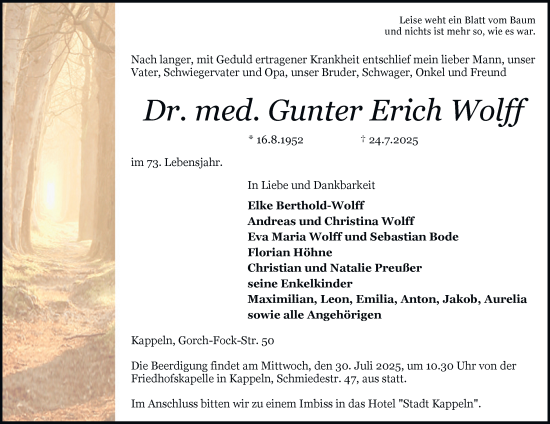 Leise weht ein Blatt vom Baum
und nichts ist mehr so, wie es war.

Nach langer, mit Geduld ertragener Krankheit entschlief mein lieber Mann, unser Vater, Schwiegervater und Opa, unser Bruder, Schwager, Onkel und Freund

Dr. med. Gunter Erich Wolff

* 16.8.1952 † 24.7.2025

im 73. Lebensjahr.

In Liebe und Dankbarkeit

Elke Berthold-Wolff
Andreas und Christina Wolff
Eva Maria Wolff und Sebastian Bode
Florian Höhne
Christian und Natalie Preußer
seine Enkelkinder
Maximilian, Leon, Emilia, Anton, Jakob, Aurelia
sowie alle Angehörigen

Kappeln, Gorch-Fock-Str. 50

Die Beerdigung findet am Mittwoch, den 30. Juli 2025, um 10.30 Uhr von der Friedhofskapelle in Kappeln, Schmiedestr. 47, aus statt.

Im Anschluss bitten wir zu einem Imbiss in das Hotel "Stadt Kappeln".